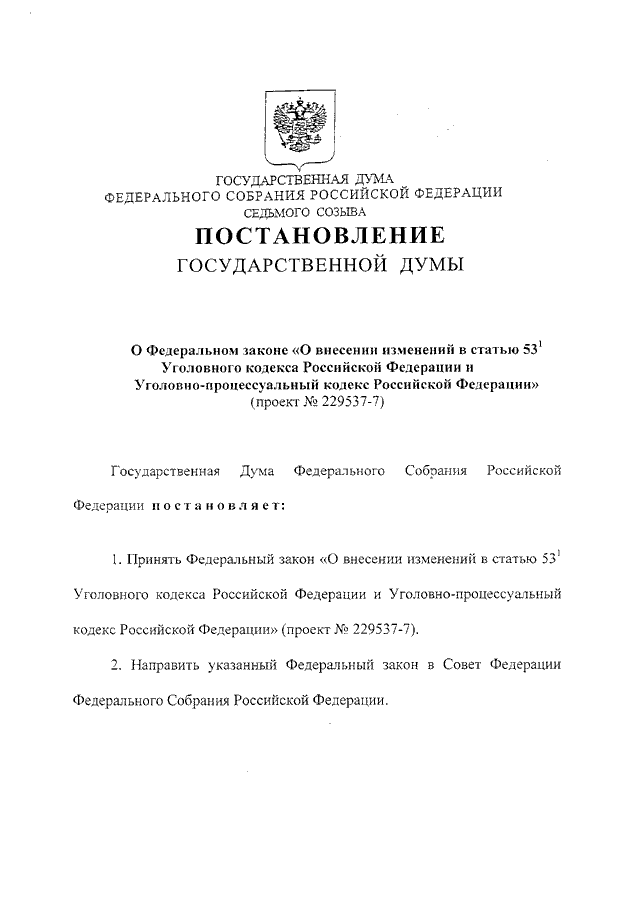 ГОСУДАРСТВЕННАЯ ДУМА
ФЕДЕРАЛЬНОГО СОБРАНИЯ РОССИЙСКОЙ ФЕДЕРАЦИИ
СЕДЬМОГО СОЗЫВА

ПОСТАНОВЛЕНИЕ
ГОСУДАРСТВЕННОЙ ДУМЫ

О Федеральном законе «О внесении изменений в статью $53^1$ Уголовного кодекса Российской Федерации и Уголовно-процессуальный кодекс Российской Федерации»
(проект № 229537-7)

Государственная Дума Федерального Собрания Российской Федерации постановляет:

1. Принять Федеральный закон «О внесении изменений в статью $53^1$ Уголовного кодекса Российской Федерации и Уголовно-процессуальный кодекс Российской Федерации» (проект № 229537-7).

2. Направить указанный Федеральный закон в Совет Федерации Федерального Собрания Российской Федерации.